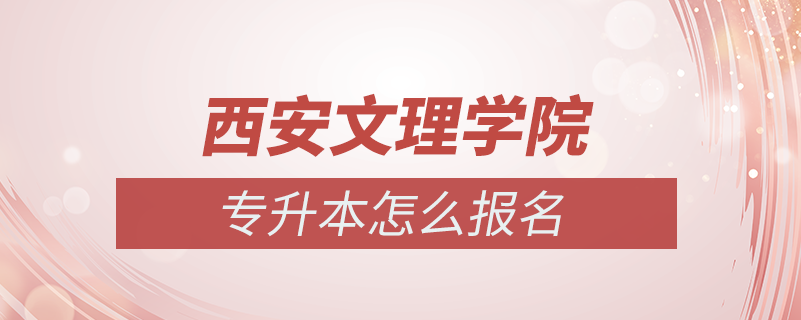 西安文理学院

专升本怎么报名